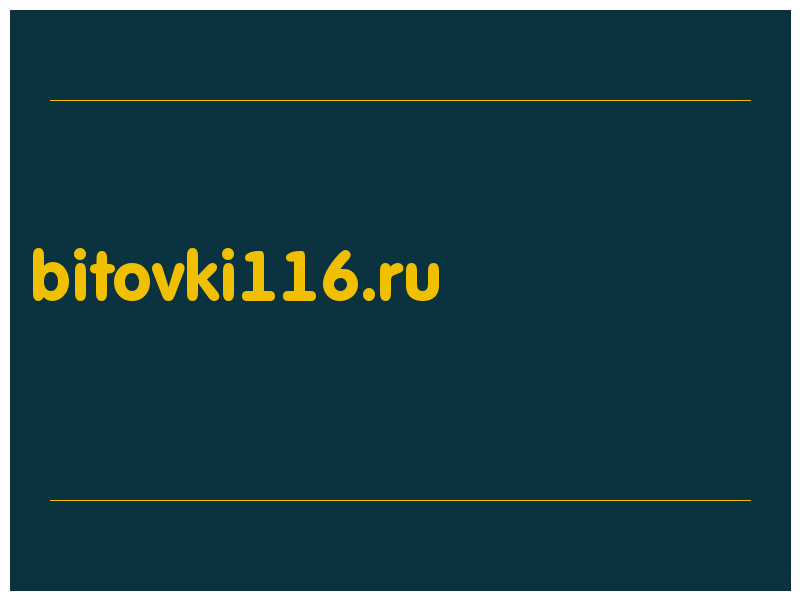 bitovki116.ru